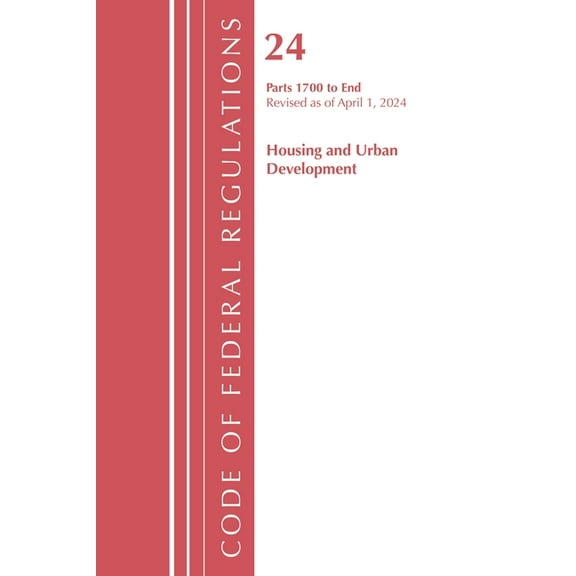 CODE OF FEDERAL REGULATIONS

24

Parts 1700 to End
Revised as of April 1, 2024

Housing and Urban Development